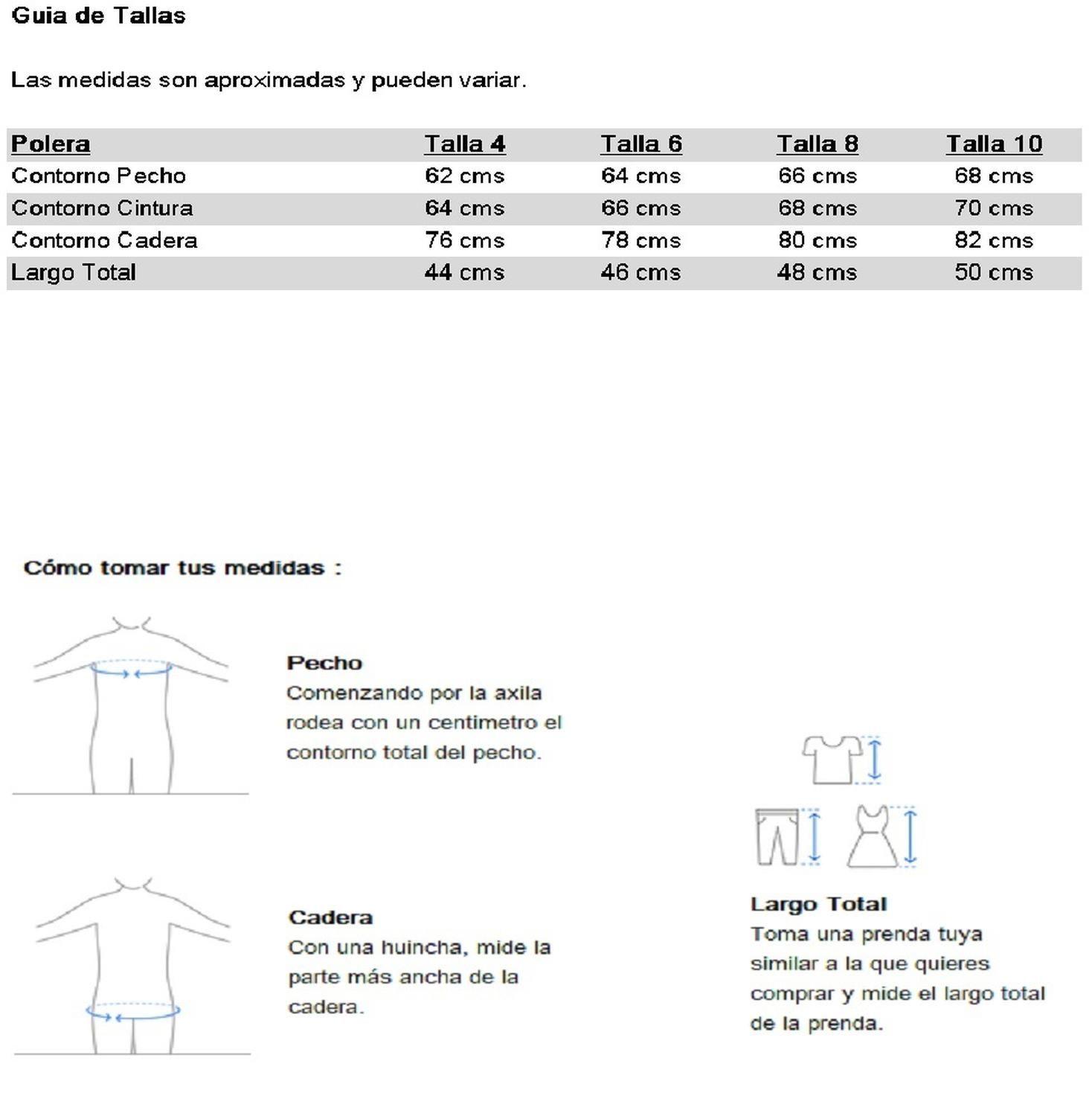 Guia de Tallas

Las medidas son aproximadas y pueden variar.

| Polera | Talla 4 | Talla 6 | Talla 8 | Talla 10 |
|---|---|---|---|---|
| Contorno Pecho | 62 cms | 64 cms | 66 cms | 68 cms |
| Contorno Cintura | 64 cms | 66 cms | 68 cms | 70 cms |
| Contorno Cadera | 76 cms | 78 cms | 80 cms | 82 cms |
| Largo Total | 44 cms | 46 cms | 48 cms | 50 cms |

Cómo tomar tus medidas :

Pecho
Comenzando por la axila rodea con un centimetro el contorno total del pecho.

Cadera
Con una huincha, mide la parte más ancha de la cadera.

Largo Total
Toma una prenda tuya similar a la que quieres comprar y mide el largo total de la prenda.